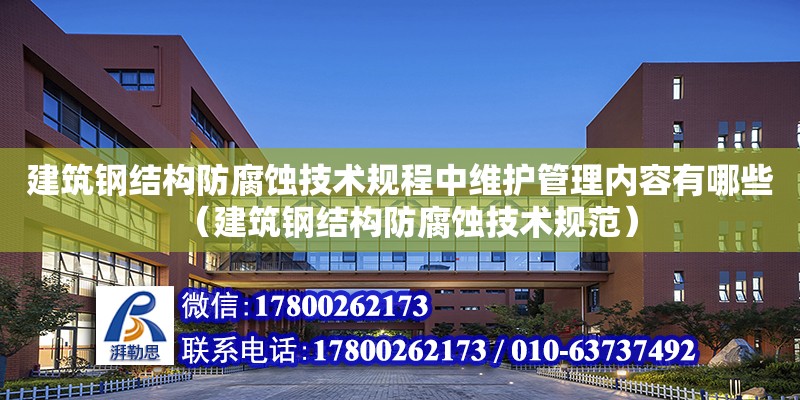 建筑钢结构防腐蚀技术规程中维护管理内容有哪些（建筑钢结构防腐蚀技术规范）

湃勒思

微信：17800262173

联系电话：17800262173 / 010-63737492